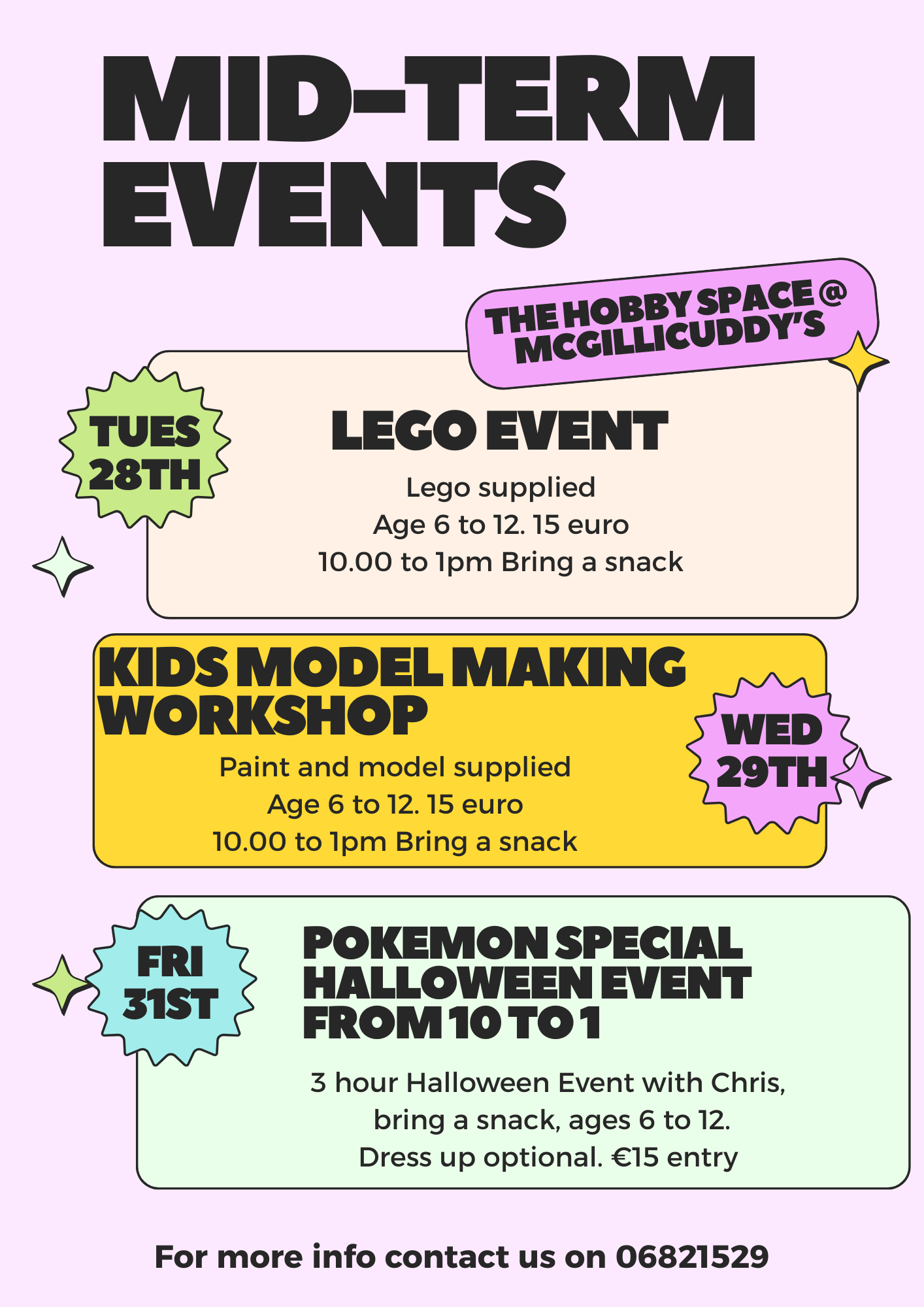 MID-TERM EVENTS

THE HOBBY SPACE @ MCGILLICUDDY'S

TUES 28TH

LEGO EVENT

Lego supplied
Age 6 to 12. 15 euro
10.00 to 1pm Bring a snack

KIDS MODEL MAKING WORKSHOP

Paint and model supplied
Age 6 to 12. 15 euro
10.00 to 1pm Bring a snack

WED 29TH

FRI 31ST

POKEMON SPECIAL HALLOWEEN EVENT FROM 10 TO 1

3 hour Halloween Event with Chris, bring a snack, ages 6 to 12. Dress up optional. €15 entry

For more info contact us on 06821529